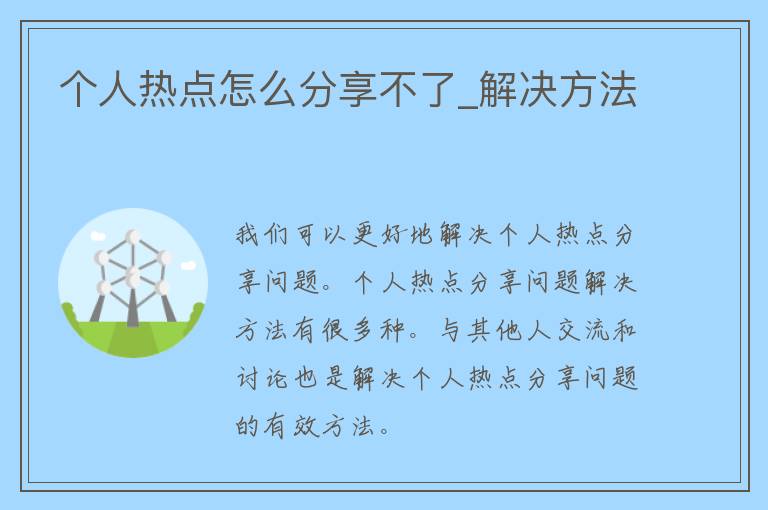 个人热点怎么分享不了_解决方法

我们可以更好地解决个人热点分享问题。个人热点分享问题解决方法有很多种。与其他人交流和讨论也是解决个人热点分享问题的有效方法。